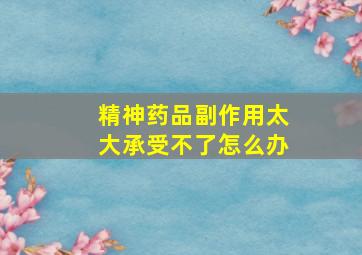 精神药品副作用太大承受不了怎么办